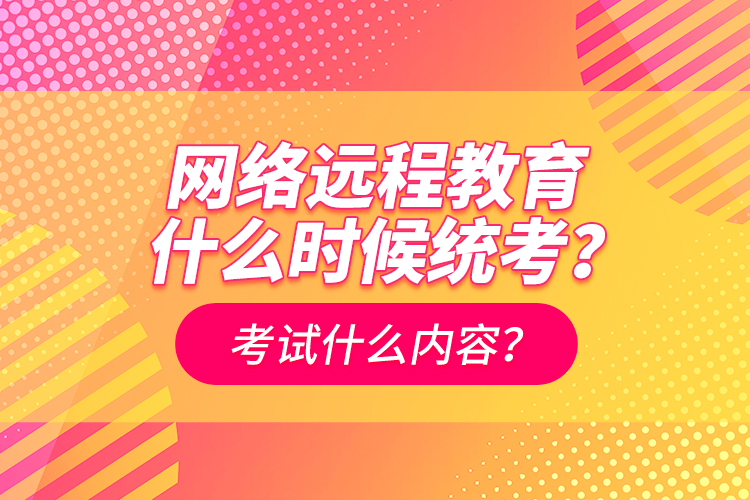 网络远程教育
什么时候统考？

考试什么内容？